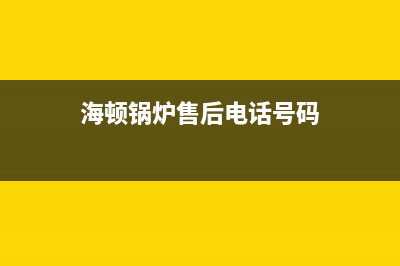 海顿锅炉售后电话号码